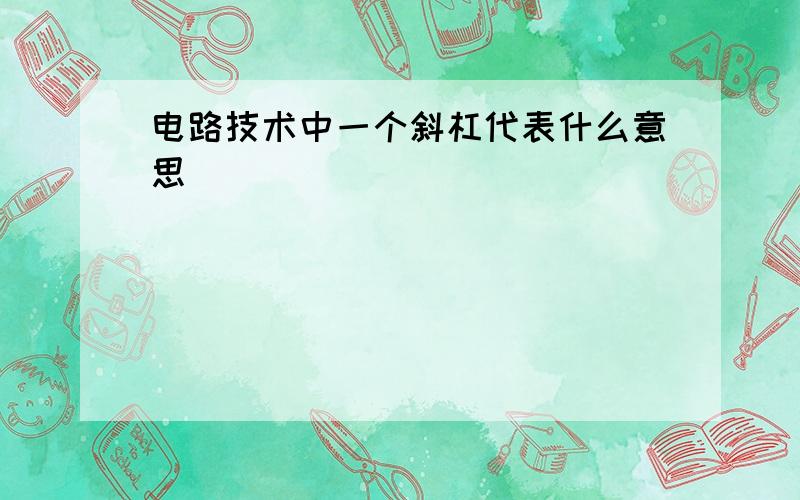 电路技术中一个斜杠代表什么意思

ABC

Back to School